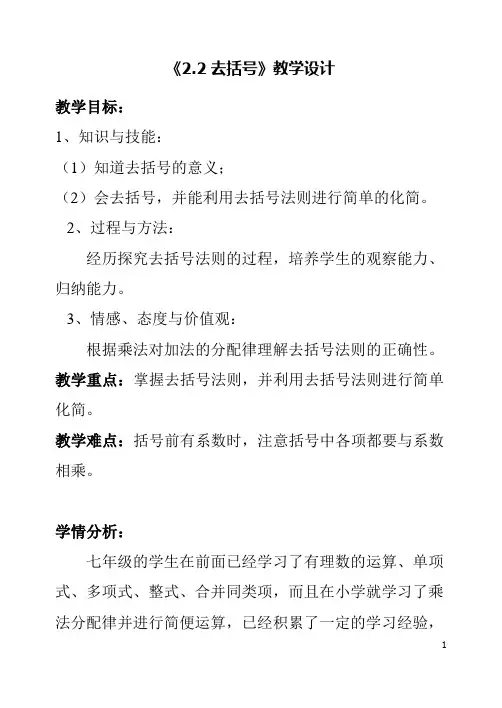 《2.2 去括号》教学设计

教学目标：

1、知识与技能：

（1）知道去括号的意义；

（2）会去括号，并能利用去括号法则进行简单的化简。

2、过程与方法：

经历探究去括号法则的过程，培养学生的观察能力、归纳能力。

3、情感、态度与价值观：

根据乘法对加法的分配律理解去括号法则的正确性。

教学重点：掌握去括号法则，并利用去括号法则进行简单化简。

教学难点：括号前有系数时，注意括号中各项都要与系数相乘。

学情分析：

七年级的学生在前面已经学习了有理数的运算、单项式、多项式、整式、合并同类项，而且在小学就学习了乘法分配律并进行简便运算，已经积累了一定的学习经验，

1